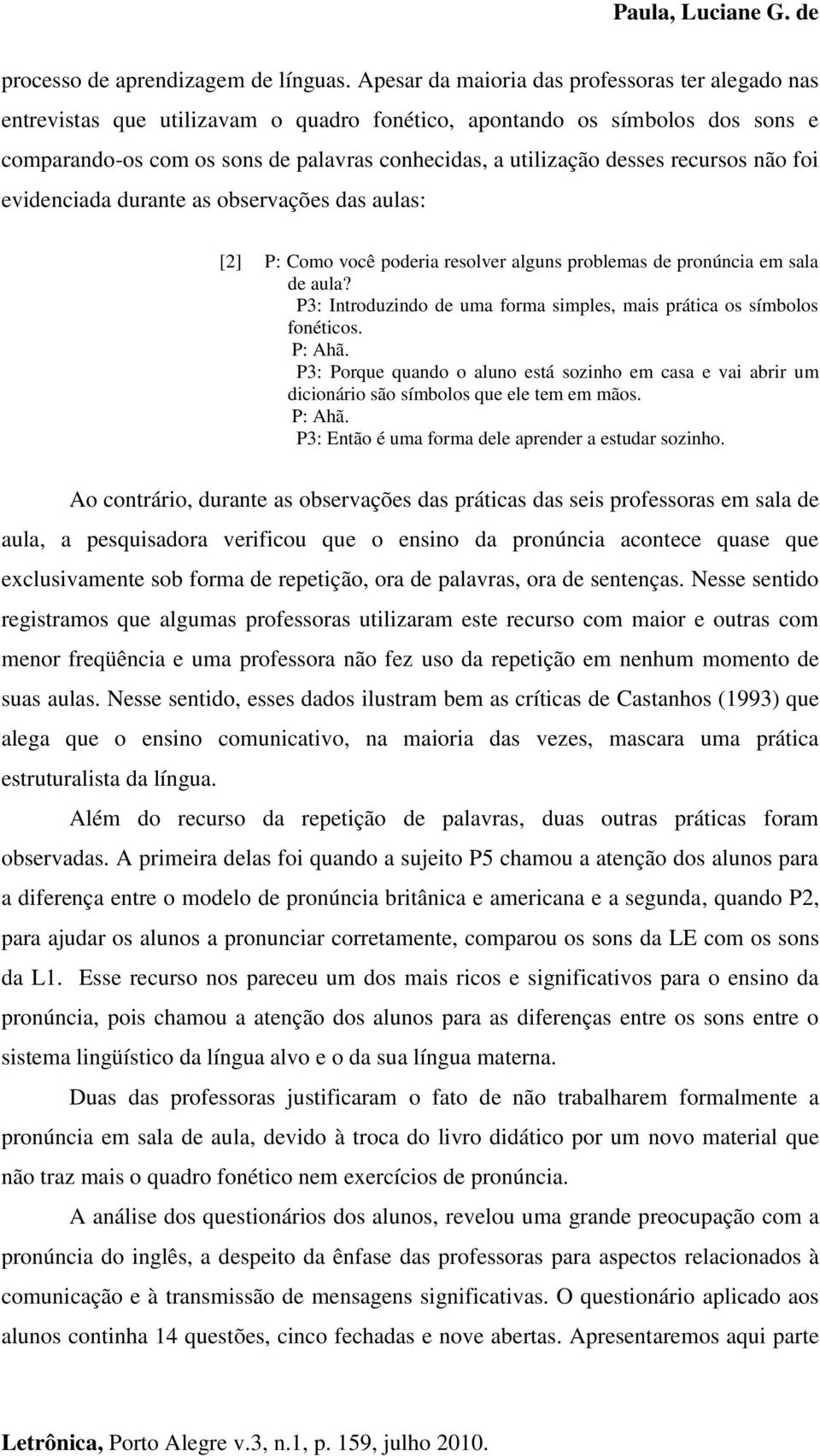 Paula, Luciane G. de

processo de aprendizagem de línguas. Apesar da maioria das professoras ter alegado nas entrevistas que utilizavam o quadro fonético, apontando os símbolos dos sons e comparando-os com os sons de palavras conhecidas, a utilização desses recursos não foi evidenciada durante as observações das aulas:

[2] P: Como você poderia resolver alguns problemas de pronúncia em sala de aula?
P3: Introduzindo de uma forma simples, mais prática os símbolos fonéticos.
P: Ahã.
P3: Porque quando o aluno está sozinho em casa e vai abrir um dicionário são símbolos que ele tem em mãos.
P: Ahã.
P3: Então é uma forma dele aprender a estudar sozinho.

Ao contrário, durante as observações das práticas das seis professoras em sala de aula, a pesquisadora verificou que o ensino da pronúncia acontece quase que exclusivamente sob forma de repetição, ora de palavras, ora de sentenças. Nesse sentido registramos que algumas professoras utilizaram este recurso com maior e outras com menor freqüência e uma professora não fez uso da repetição em nenhum momento de suas aulas. Nesse sentido, esses dados ilustram bem as críticas de Castanhos (1993) que alega que o ensino comunicativo, na maioria das vezes, mascara uma prática estruturalista da língua.

Além do recurso da repetição de palavras, duas outras práticas foram observadas. A primeira delas foi quando a sujeito P5 chamou a atenção dos alunos para a diferença entre o modelo de pronúncia britânica e americana e a segunda, quando P2, para ajudar os alunos a pronunciar corretamente, comparou os sons da LE com os sons da L1. Esse recurso nos pareceu um dos mais ricos e significativos para o ensino da pronúncia, pois chamou a atenção dos alunos para as diferenças entre os sons entre o sistema lingüístico da língua alvo e o da sua língua materna.

Duas das professoras justificaram o fato de não trabalharem formalmente a pronúncia em sala de aula, devido à troca do livro didático por um novo material que não traz mais o quadro fonético nem exercícios de pronúncia.

A análise dos questionários dos alunos, revelou uma grande preocupação com a pronúncia do inglês, a despeito da ênfase das professoras para aspectos relacionados à comunicação e à transmissão de mensagens significativas. O questionário aplicado aos alunos continha 14 questões, cinco fechadas e nove abertas. Apresentaremos aqui parte

Letrônica, Porto Alegre v.3, n.1, p. 159, julho 2010.